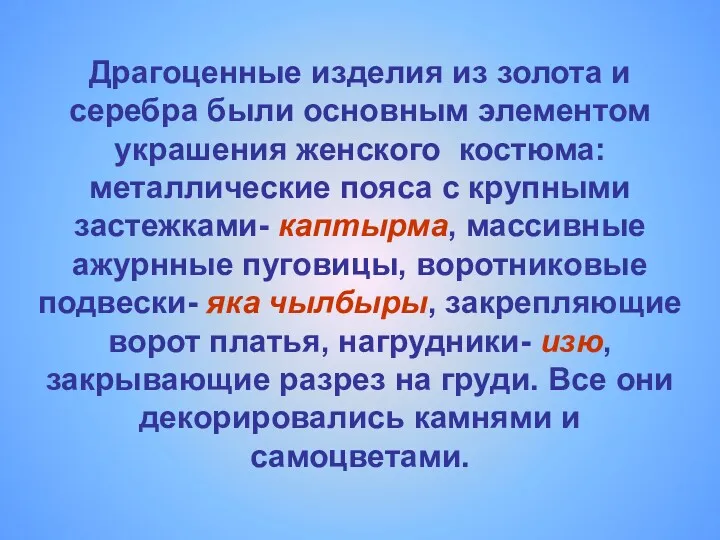 Драгоценные изделия из золота и серебра были основным элементом украшения женского костюма: металлические пояса с крупными застежками- каптырма, массивные ажурнные пуговицы, воротниковые подвески- яка чылбыры, закрепляющие ворот платья, нагрудники- изю, закрывающие разрез на груди. Все они декорировались камнями и самоцветами.